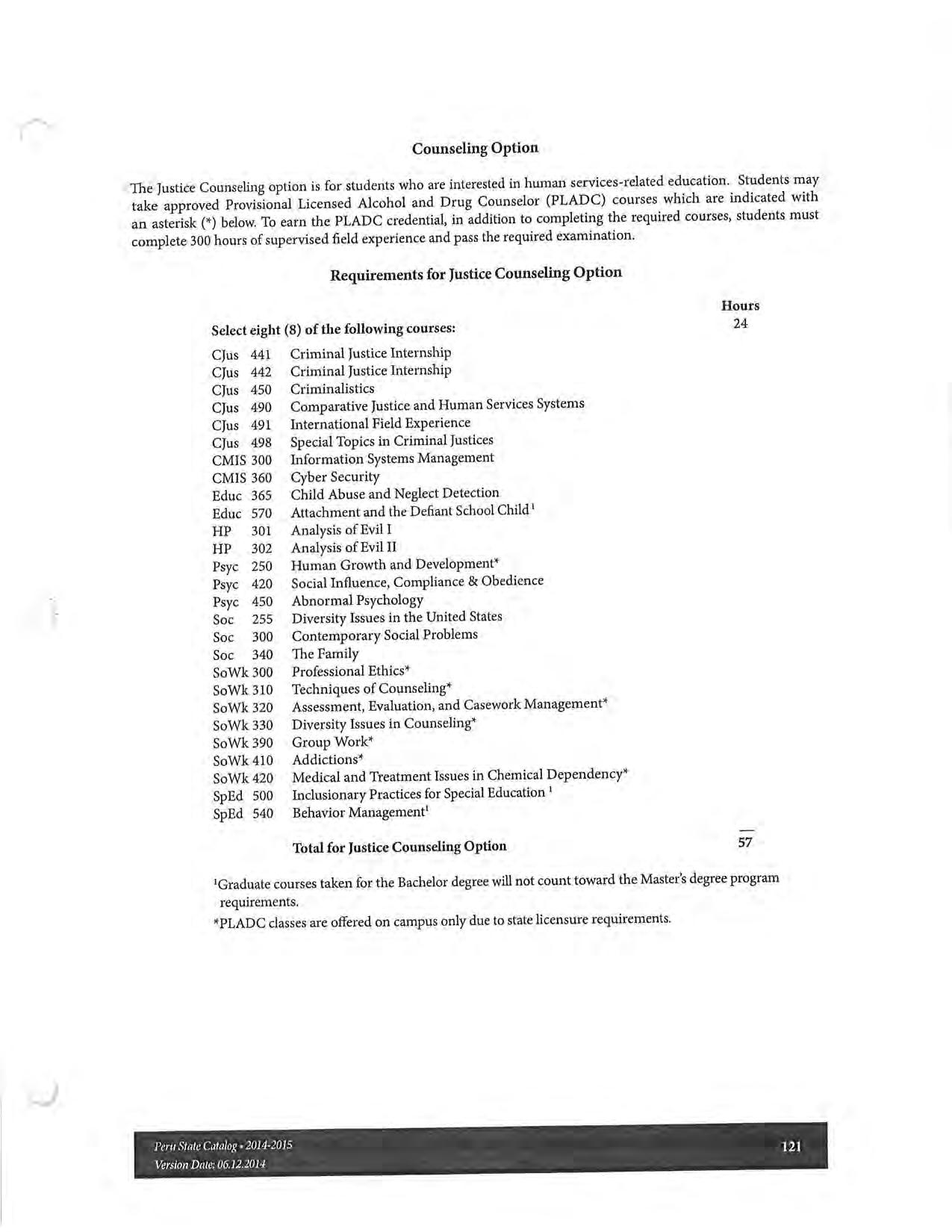 Counseling Option

The Justice Counseling option is for students who are interested in human services-related education. Students may take approved Provisional Licensed Alcohol and Drug Counselor (PLADC) courses which are indicated with an asterisk (*) below. To earn the PLADC credential, in addition to completing the required courses, students must complete 300 hours of supervised field experience and pass the required examination.

Requirements for Justice Counseling Option

Hours

Select eight (8) of the following courses: 24

CJus 441 Criminal Justice Internship
CJus 442 Criminal Justice Internship
CJus 450 Criminalistics
CJus 490 Comparative Justice and Human Services Systems
CJus 491 International Field Experience
CJus 498 Special Topics in Criminal Justices
CMIS 300 Information Systems Management
CMIS 360 Cyber Security
Educ 365 Child Abuse and Neglect Detection
Educ 570 Attachment and the Defiant School Child $^1$
HP 301 Analysis of Evil I
HP 302 Analysis of Evil II
Psyc 250 Human Growth and Development*
Psyc 420 Social Influence, Compliance & Obedience
Psyc 450 Abnormal Psychology
Soc 255 Diversity Issues in the United States
Soc 300 Contemporary Social Problems
Soc 340 The Family
SoWk 300 Professional Ethics*
SoWk 310 Techniques of Counseling*
SoWk 320 Assessment, Evaluation, and Casework Management*
SoWk 330 Diversity Issues in Counseling*
SoWk 390 Group Work*
SoWk 410 Addictions*
SoWk 420 Medical and Treatment Issues in Chemical Dependency*
SpEd 500 Inclusionary Practices for Special Education $^1$
SpEd 540 Behavior Management$^1$

Total for Justice Counseling Option 57

$^1$Graduate courses taken for the Bachelor degree will not count toward the Master's degree program requirements.
*PLADC classes are offered on campus only due to state licensure requirements.

Peru State Catalog • 2014-2015
Version Date: 06.12.2014
121